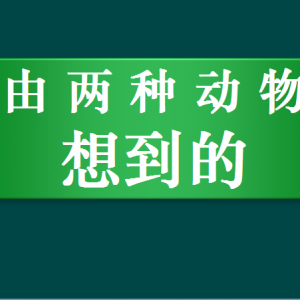 由两种动物
想到的